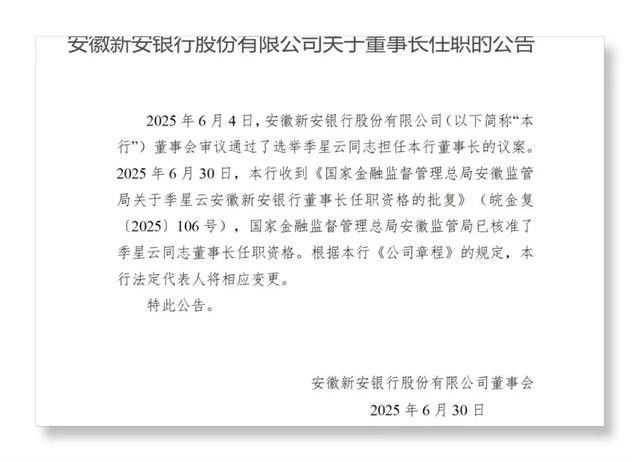 安徽新安银行股份有限公司关于董事长任职的公告

2025 年 6 月 4 日，安徽新安银行股份有限公司（以下简称“本行”）董事会审议通过了选举季星云同志担任本行董事长的议案。2025 年 6 月 30 日，本行收到《国家金融监督管理总局安徽监管局关于季星云安徽新安银行董事长任职资格的批复》（皖金复〔2025〕106 号），国家金融监督管理总局安徽监管局已核准了季星云同志董事长任职资格。根据本行《公司章程》的规定，本行法定代表人将相应变更。

特此公告。

安徽新安银行股份有限公司董事会
2025 年 6 月 30 日